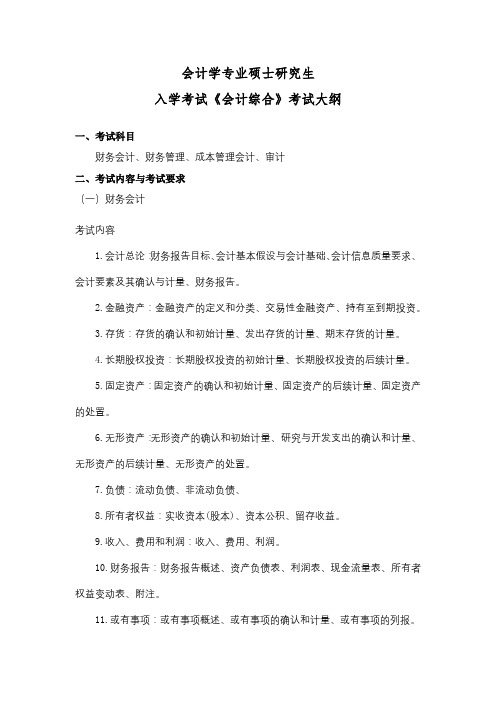 会计学专业硕士研究生

入学考试《会计综合》考试大纲

一、考试科目

财务会计、财务管理、成本管理会计、审计

二、考试内容与考试要求

（一）财务会计

考试内容

1. 会计总论：财务报告目标、会计基本假设与会计基础、会计信息质量要求、会计要素及其确认与计量、财务报告。

2. 金融资产：金融资产的定义和分类、交易性金融资产、持有至到期投资。

3. 存货：存货的确认和初始计量、发出存货的计量、期末存货的计量。

4. 长期股权投资：长期股权投资的初始计量、长期股权投资的后续计量。

5. 固定资产：固定资产的确认和初始计量、固定资产的后续计量、固定资产的处置。

6. 无形资产：无形资产的确认和初始计量、研究与开发支出的确认和计量、无形资产的后续计量、无形资产的处置。

7. 负债：流动负债、非流动负债、

8. 所有者权益：实收资本(股本)、资本公积、留存收益。

9. 收入、费用和利润：收入、费用、利润。

10. 财务报告：财务报告概述、资产负债表、利润表、现金流量表、所有者权益变动表、附注。

11. 或有事项：或有事项概述、或有事项的确认和计量、或有事项的列报。